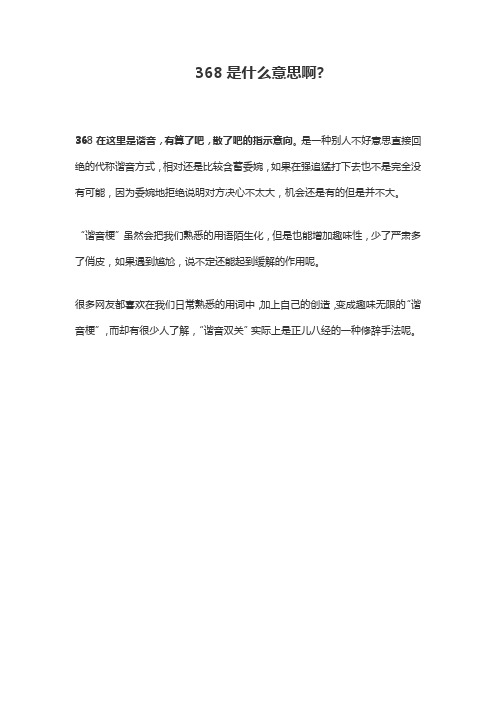 368 是什么意思啊?

368 在这里是谐音，有算了吧，散了吧的指示意向。是一种别人不好意思直接回绝的代称谐音方式，相对还是比较含蓄委婉，如果在强追猛打下去也不是完全没有可能，因为委婉地拒绝说明对方决心不太大，机会还是有的但是并不大。

“谐音梗”虽然会把我们熟悉的用语陌生化，但是也能增加趣味性，少了严肃多了俏皮，如果遇到尴尬，说不定还能起到缓解的作用呢。

很多网友都喜欢在我们日常熟悉的用词中，加上自己的创造，变成趣味无限的“谐音梗”，而却有很少人了解，“谐音双关”实际上是正儿八经的一种修辞手法呢。